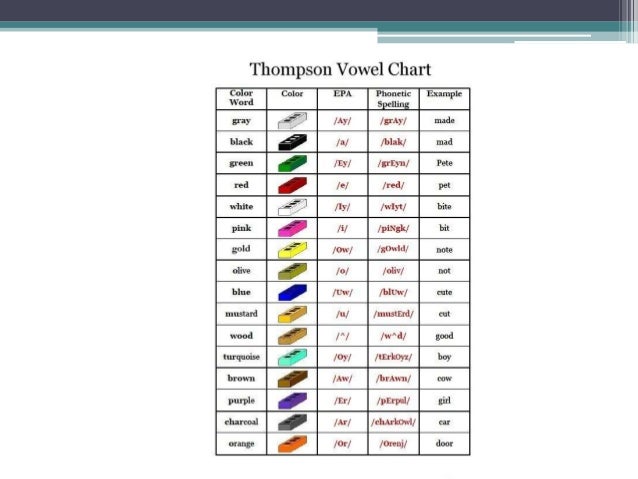 Thompson Vowel Chart

| Color Word | Color | EPA | Phonetic Spelling | Example |
|---|---|---|---|---|
| gray | | /Ay/ | /grAy/ | made |
| black | | /a/ | /blak/ | mad |
| green | | /Ey/ | /grEyn/ | Pete |
| red | | /e/ | /red/ | pet |
| white | | /Iy/ | /wIyt/ | bite |
| pink | | /i/ | /piNgk/ | bit |
| gold | | /Ow/ | /gOwld/ | note |
| olive | | /o/ | /oliv/ | not |
| blue | | /Uw/ | /blUw/ | cute |
| mustard | | /u/ | /mustErd/ | cut |
| wood | | /^/ | /w^d/ | good |
| turquoise | | /Oy/ | /tErkOyz/ | boy |
| brown | | /Aw/ | /brAwn/ | cow |
| purple | | /Er/ | /pErpul/ | girl |
| charcoal | | /Ar/ | /chArkOwl/ | car |
| orange | | /Or/ | /Orenj/ | door |